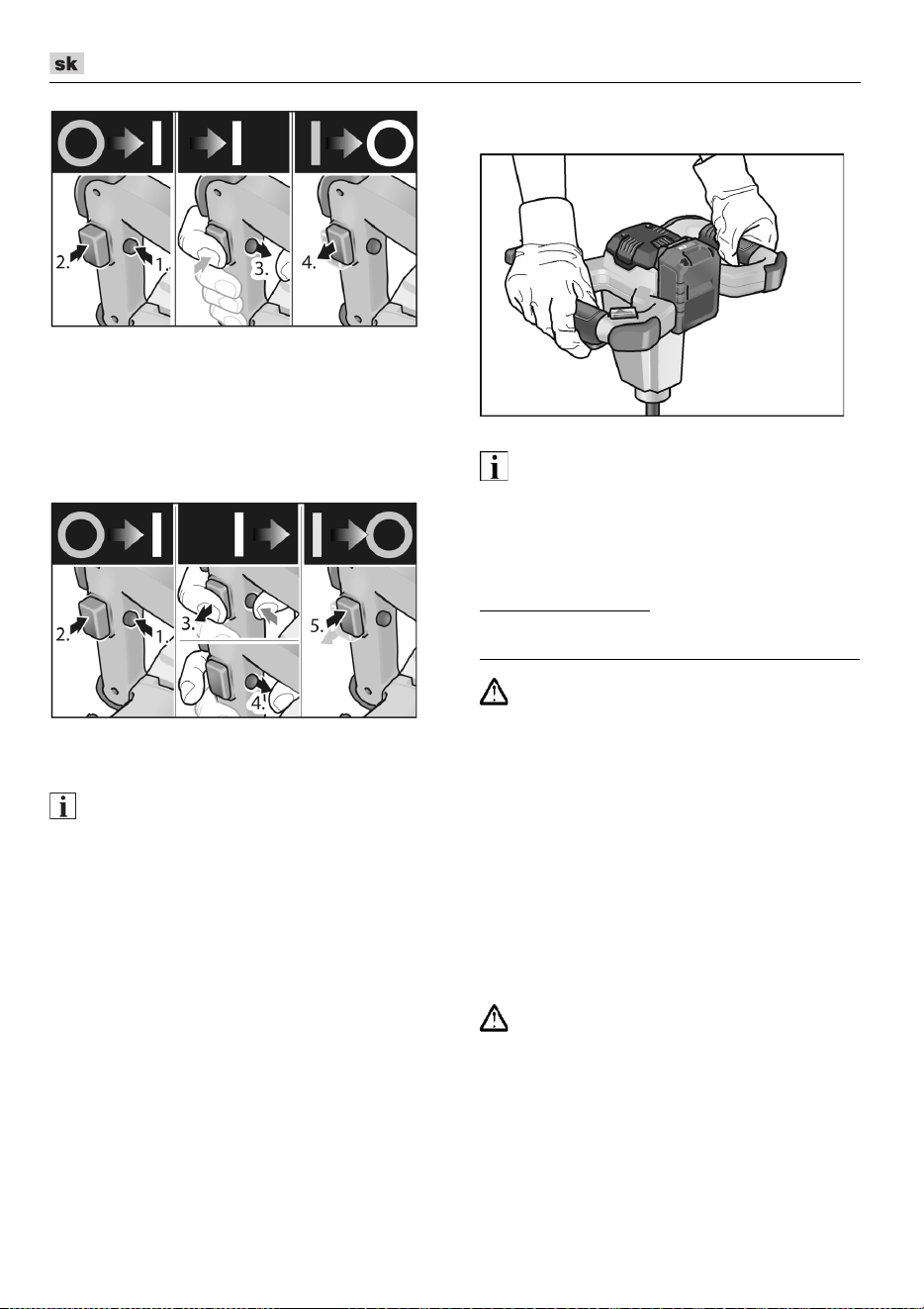 sk

2.

1.

3.

4.

2.

1.

3.

4.

5.